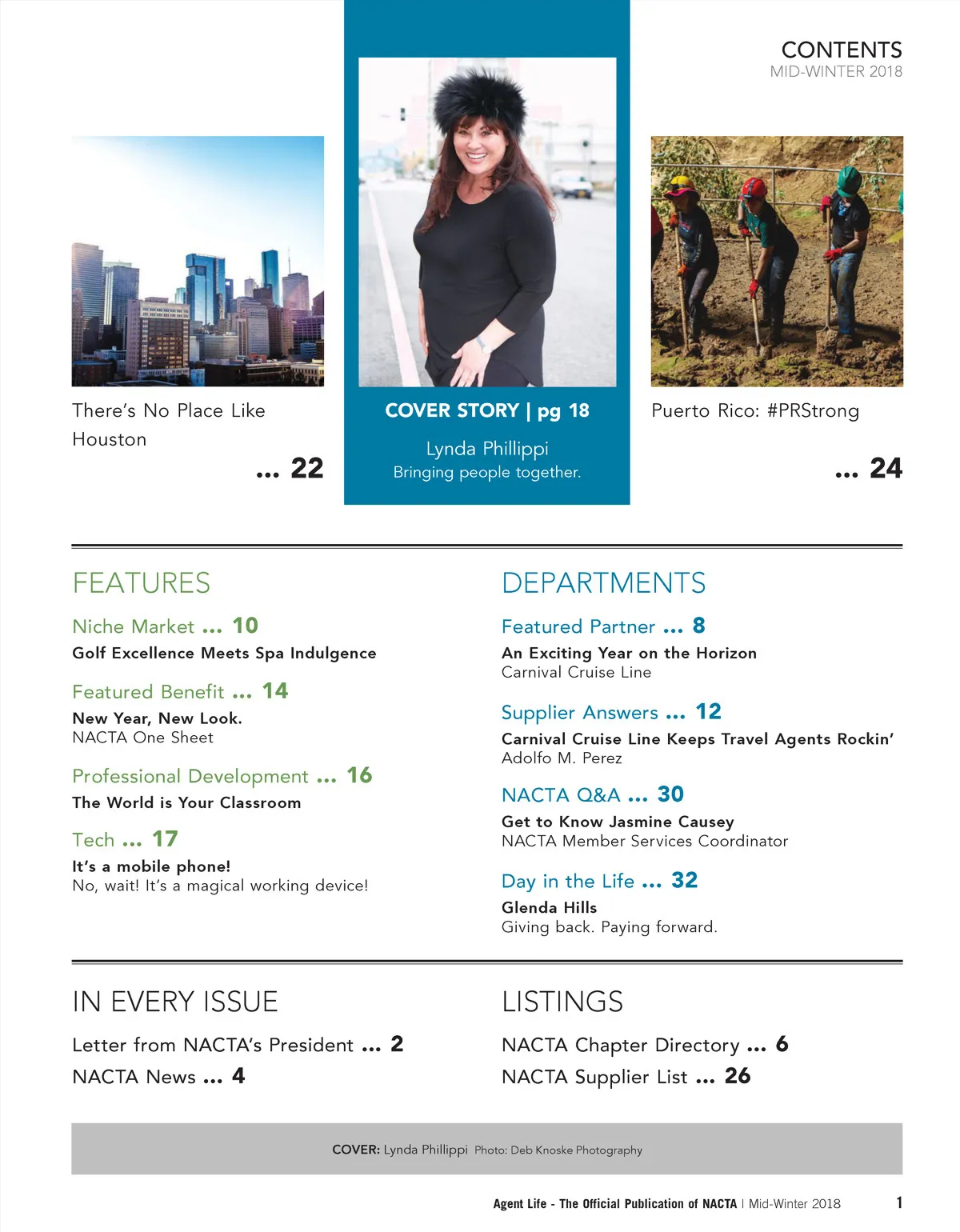 CONTENTS
MID-WINTER 2018

There's No Place Like Houston
... 22

COVER STORY | pg 18
Lynda Phillippi
Bringing people together.

Puerto Rico: #PRStrong
... 24

FEATURES

Niche Market ... 10
Golf Excellence Meets Spa Indulgence

Featured Benefit ... 14
New Year, New Look.
NACTA One Sheet

Professional Development ... 16
The World is Your Classroom

Tech ... 17
It's a mobile phone!
No, wait! It's a magical working device!

DEPARTMENTS

Featured Partner ... 8
An Exciting Year on the Horizon
Carnival Cruise Line

Supplier Answers ... 12
Carnival Cruise Line Keeps Travel Agents Rockin'
Adolfo M. Perez

NACTA Q&A ... 30
Get to Know Jasmine Causey
NACTA Member Services Coordinator

Day in the Life ... 32
Glenda Hills
Giving back. Paying forward.

IN EVERY ISSUE

Letter from NACTA's President ... 2
NACTA News ... 4

LISTINGS

NACTA Chapter Directory ... 6
NACTA Supplier List ... 26

COVER: Lynda Phillippi Photo: Deb Knoske Photography

Agent Life - The Official Publication of NACTA | Mid-Winter 2018 1